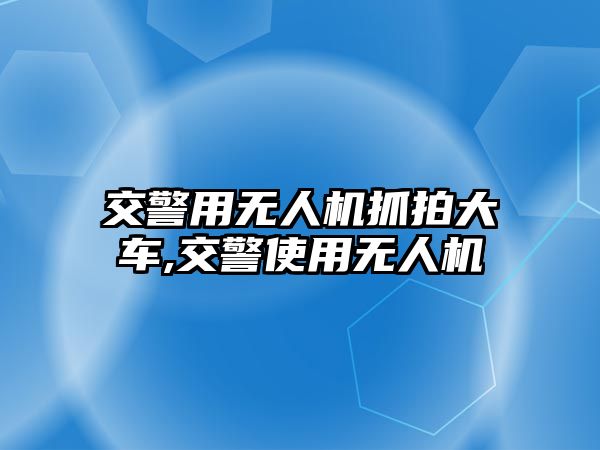 交警用无人机抓拍大车,交警使用无人机